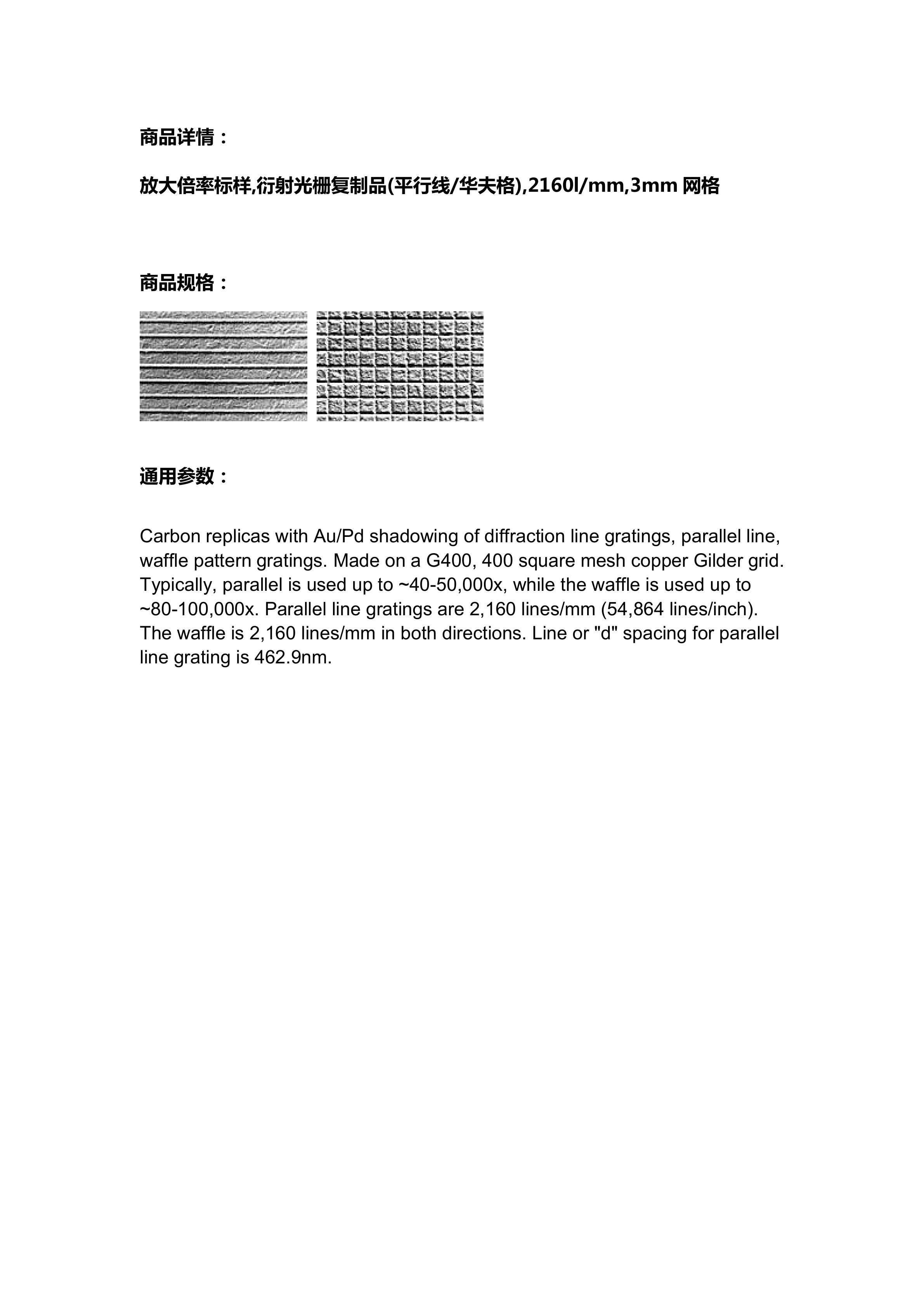 商品详情：

放大倍率标样,衍射光栅复制品(平行线/华夫格),2160l/mm,3mm 网格

商品规格：

通用参数：

Carbon replicas with Au/Pd shadowing of diffraction line gratings, parallel line, waffle pattern gratings. Made on a G400, 400 square mesh copper Gilder grid. Typically, parallel is used up to ~40-50,000x, while the waffle is used up to ~80-100,000x. Parallel line gratings are 2,160 lines/mm (54,864 lines/inch). The waffle is 2,160 lines/mm in both directions. Line or "d" spacing for parallel line grating is 462.9nm.